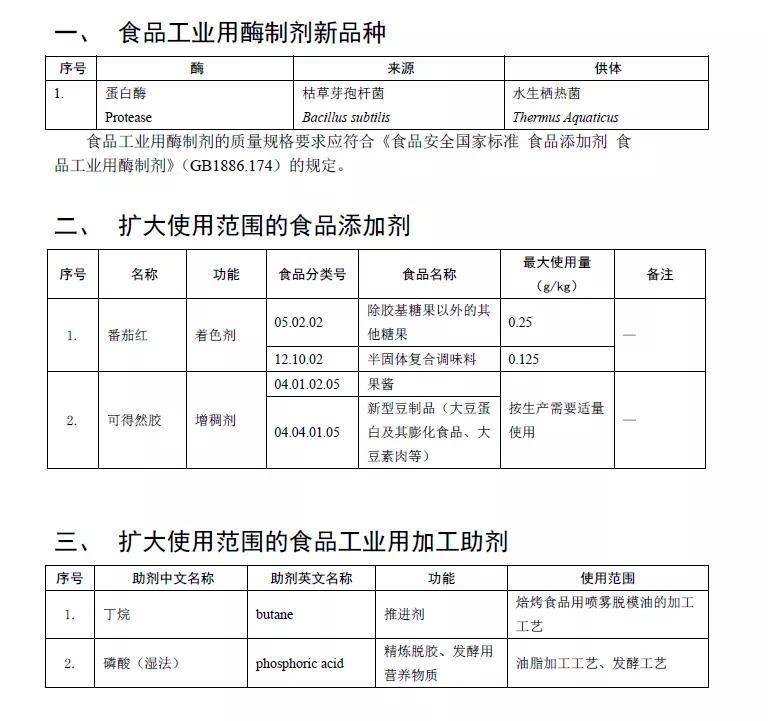 一、 食品工业用酶制剂新品种

| 序号 | 酶 | 来源 | 供体 |
|---|---|---|---|
| 1. | 蛋白酶 Protease | 枯草芽孢杆菌 Bacillus subtilis | 水生栖热菌 Thermus Aquaticus |

食品工业用酶制剂的质量规格要求应符合《食品安全国家标准 食品添加剂 食品工业用酶制剂》(GB1886.174)的规定。

二、 扩大使用范围的食品添加剂

| 序号 | 名称 | 功能 | 食品分类号 | 食品名称 | 最大使用量(g/kg) | 备注 |
|---|---|---|---|---|---|---|
| 1. | 番茄红 | 着色剂 | 05.02.02 | 除胶基糖果以外的其他糖果 | 0.25 | — |
| | | | 12.10.02 | 半固体复合调味料 | 0.125 | |
| 2. | 可得然胶 | 增稠剂 | 04.01.02.05 | 果酱 | 按生产需要适量使用 | — |
| | | | 04.04.01.05 | 新型豆制品(大豆蛋白及其膨化食品、大豆素肉等) | | |

三、 扩大使用范围的食品工业用加工助剂

| 序号 | 助剂中文名称 | 助剂英文名称 | 功能 | 使用范围 |
|---|---|---|---|---|
| 1. | 丁烷 | butane | 推进剂 | 焙烤食品用喷雾脱模油的加工工艺 |
| 2. | 磷酸(湿法) | phosphoric acid | 精炼脱胶、发酵用营养物质 | 油脂加工工艺、发酵工艺 |